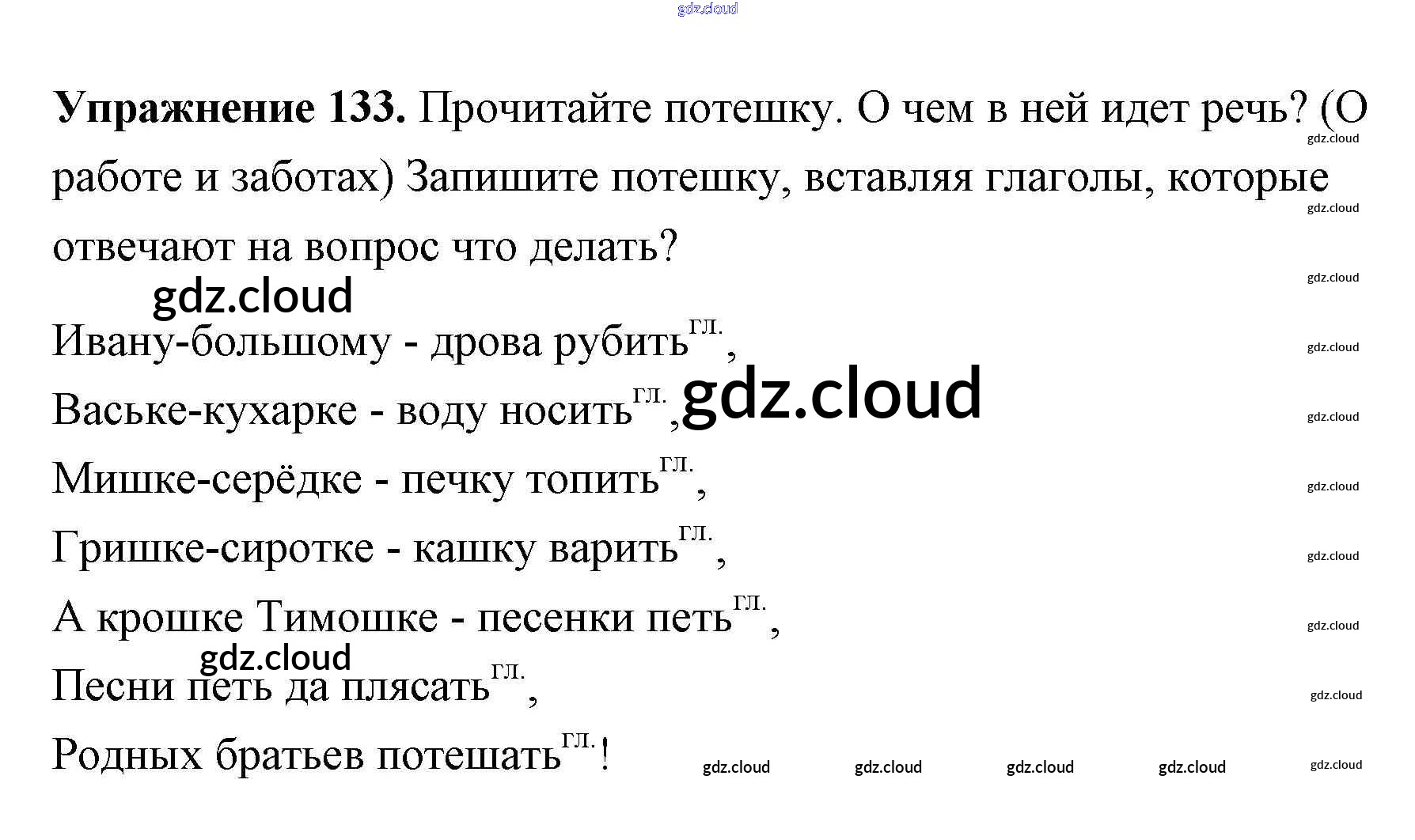 Упражнение 133. Прочитайте потешку. О чем в ней идет речь? (О работе и заботах) Запишите потешку, вставляя глаголы, которые отвечают на вопрос что делать?

Ивану-большому - дрова рубить$^{гл.}$,

Ваське-кухарке - воду носить$^{гл.}$,

Мишке-серёдке - печку топить$^{гл.}$,

Гришке-сиротке - кашку варить$^{гл.}$,

А крошке Тимошке - песенки петь$^{гл.}$,

Песни петь да плясать$^{гл.}$,

Родных братьев потешать$^{гл.}$!

gdz.cloud